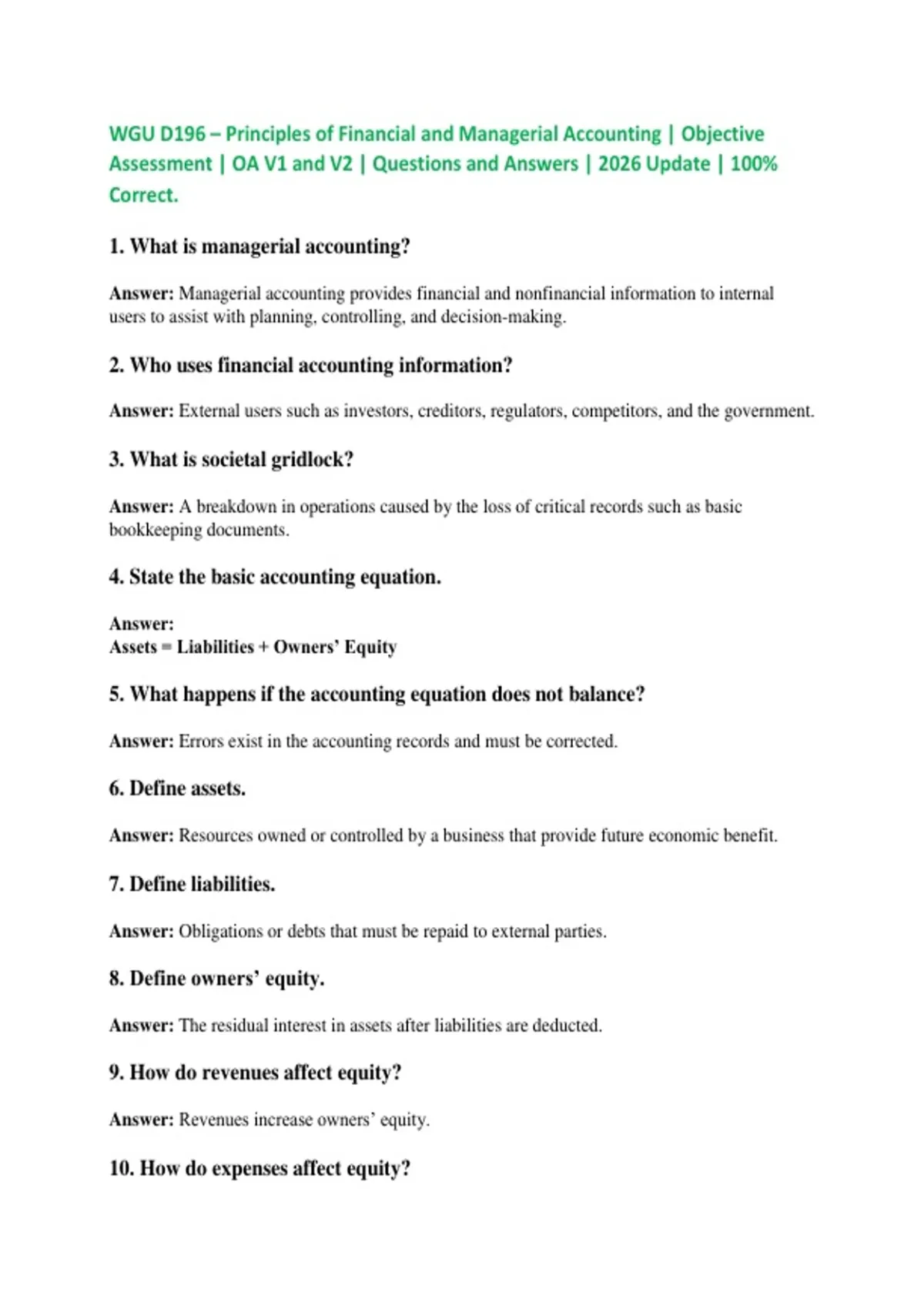 WGU D196 – Principles of Financial and Managerial Accounting | Objective Assessment | OA V1 and V2 | Questions and Answers | 2026 Update | 100% Correct.

1. What is managerial accounting?

Answer: Managerial accounting provides financial and nonfinancial information to internal users to assist with planning, controlling, and decision-making.

2. Who uses financial accounting information?

Answer: External users such as investors, creditors, regulators, competitors, and the government.

3. What is societal gridlock?

Answer: A breakdown in operations caused by the loss of critical records such as basic bookkeeping documents.

4. State the basic accounting equation.

Answer:
Assets = Liabilities + Owners' Equity

5. What happens if the accounting equation does not balance?

Answer: Errors exist in the accounting records and must be corrected.

6. Define assets.

Answer: Resources owned or controlled by a business that provide future economic benefit.

7. Define liabilities.

Answer: Obligations or debts that must be repaid to external parties.

8. Define owners' equity.

Answer: The residual interest in assets after liabilities are deducted.

9. How do revenues affect equity?

Answer: Revenues increase owners' equity.

10. How do expenses affect equity?